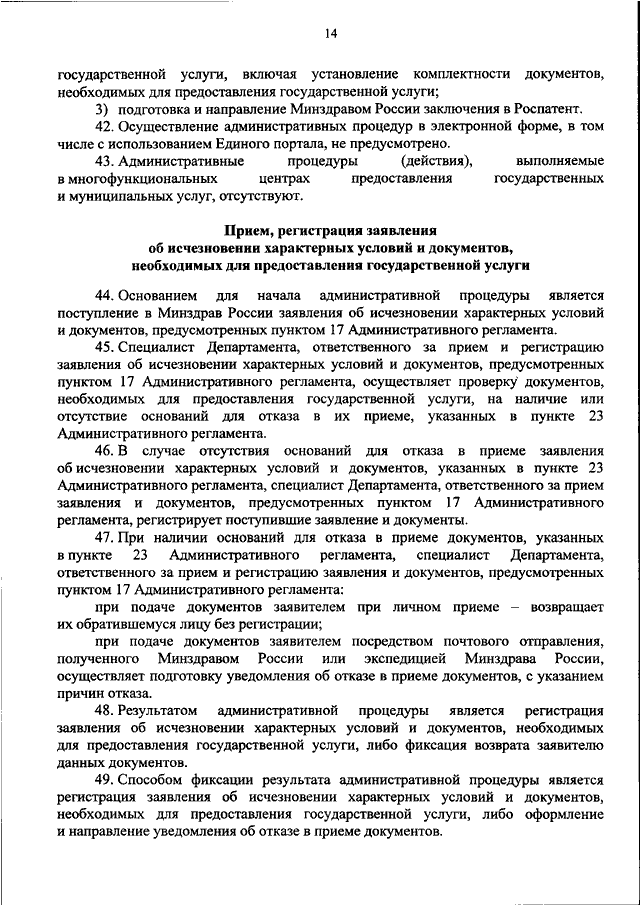 14

государственной услуги, включая установление комплектности документов, необходимых для предоставления государственной услуги;

3) подготовка и направление Минздравом России заключения в Роспатент.

42. Осуществление административных процедур в электронной форме, в том числе с использованием Единого портала, не предусмотрено.

43. Административные процедуры (действия), выполняемые в многофункциональных центрах предоставления государственных и муниципальных услуг, отсутствуют.

Прием, регистрация заявления об исчезновении характерных условий и документов, необходимых для предоставления государственной услуги

44. Основанием для начала административной процедуры является поступление в Минздрав России заявления об исчезновении характерных условий и документов, предусмотренных пунктом 17 Административного регламента.

45. Специалист Департамента, ответственного за прием и регистрацию заявления об исчезновении характерных условий и документов, предусмотренных пунктом 17 Административного регламента, осуществляет проверку документов, необходимых для предоставления государственной услуги, на наличие или отсутствие оснований для отказа в их приеме, указанных в пункте 23 Административного регламента.

46. В случае отсутствия оснований для отказа в приеме заявления об исчезновении характерных условий и документов, указанных в пункте 23 Административного регламента, специалист Департамента, ответственного за прием заявления и документов, предусмотренных пунктом 17 Административного регламента, регистрирует поступившие заявление и документы.

47. При наличии оснований для отказа в приеме документов, указанных в пункте 23 Административного регламента, специалист Департамента, ответственного за прием и регистрацию заявления и документов, предусмотренных пунктом 17 Административного регламента:

при подаче документов заявителем при личном приеме – возвращает их обратившемуся лицу без регистрации;

при подаче документов заявителем посредством почтового отправления, полученного Минздравом России или экспедицией Минздрава России, осуществляет подготовку уведомления об отказе в приеме документов, с указанием причин отказа.

48. Результатом административной процедуры является регистрация заявления об исчезновении характерных условий и документов, необходимых для предоставления государственной услуги, либо фиксация возврата заявителю данных документов.

49. Способом фиксации результата административной процедуры является регистрация заявления об исчезновении характерных условий и документов, необходимых для предоставления государственной услуги, либо оформление и направление уведомления об отказе в приеме документов.